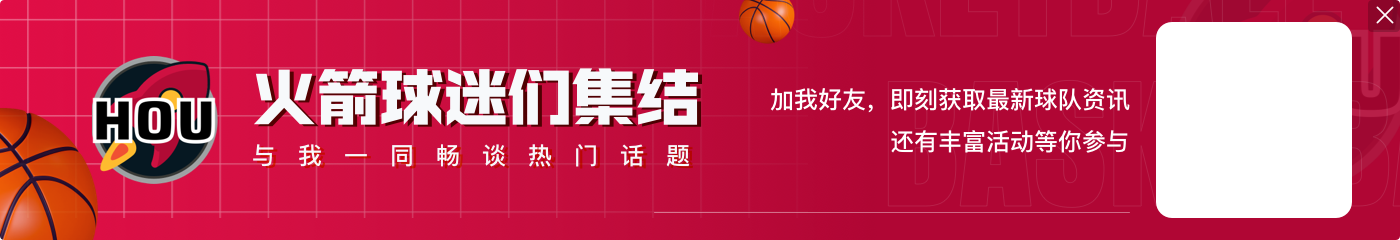 HOU

火箭球迷们集结

与我一同畅谈热门话题

加我好友，即刻获取最新球队资讯
还有丰富活动等你参与